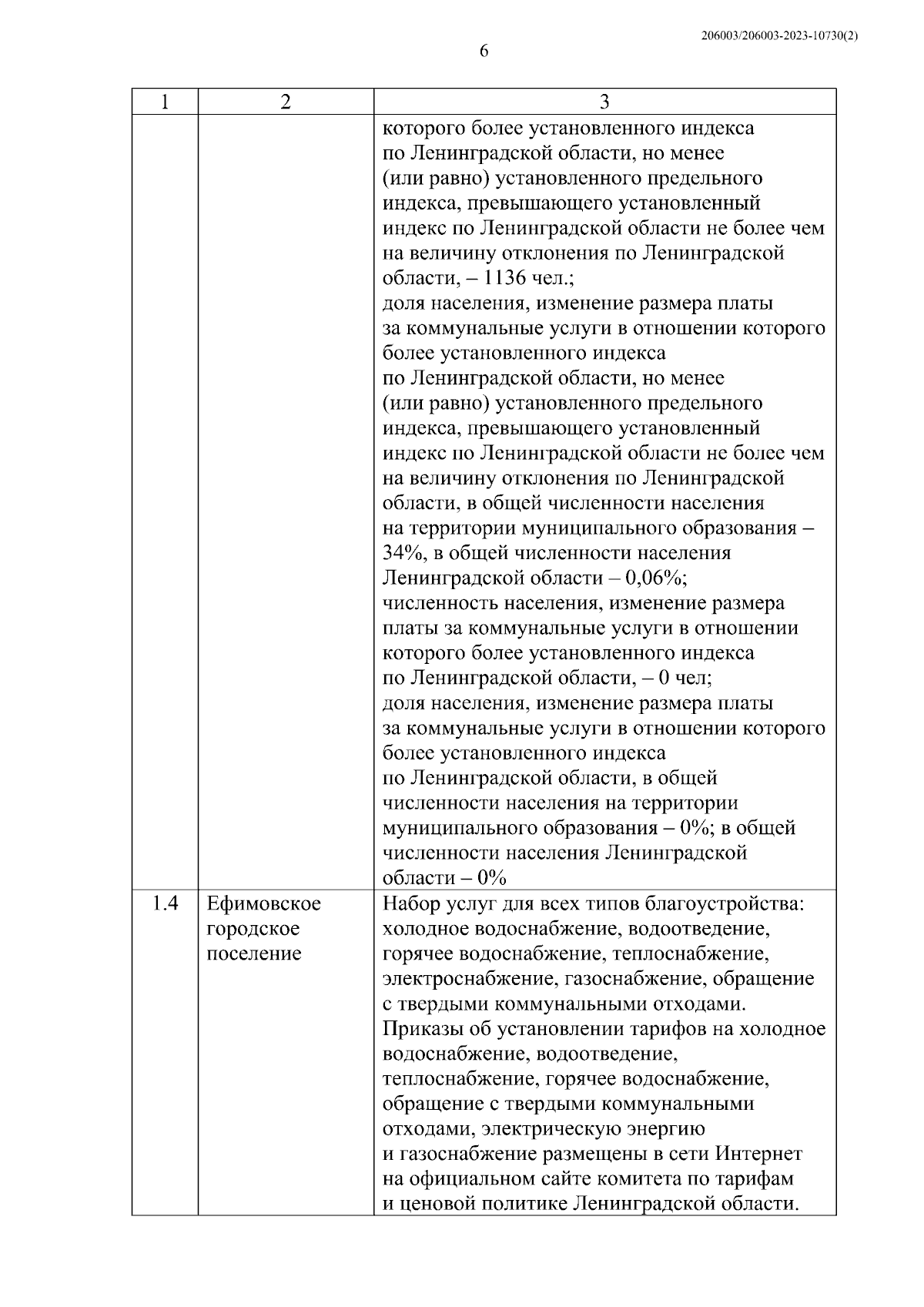 206003/206003-2023-10730(2)

6

| 1 | 2 | 3 |
|---|---|---|
| | | которого более установленного индекса по Ленинградской области, но менее (или равно) установленного предельного индекса, превышающего установленный индекс по Ленинградской области не более чем на величину отклонения по Ленинградской области, – 1136 чел.; доля населения, изменение размера платы за коммунальные услуги в отношении которого более установленного индекса по Ленинградской области, но менее (или равно) установленного предельного индекса, превышающего установленный индекс по Ленинградской области не более чем на величину отклонения по Ленинградской области, в общей численности населения на территории муниципального образования – 34%, в общей численности населения Ленинградской области – 0,06%; численность населения, изменение размера платы за коммунальные услуги в отношении которого более установленного индекса по Ленинградской области, – 0 чел; доля населения, изменение размера платы за коммунальные услуги в отношении которого более установленного индекса по Ленинградской области, в общей численности населения на территории муниципального образования – 0%; в общей численности населения Ленинградской области – 0% |
| 1.4 | Ефимовское городское поселение | Набор услуг для всех типов благоустройства: холодное водоснабжение, водоотведение, горячее водоснабжение, теплоснабжение, электроснабжение, газоснабжение, обращение с твердыми коммунальными отходами. Приказы об установлении тарифов на холодное водоснабжение, водоотведение, теплоснабжение, горячее водоснабжение, обращение с твердыми коммунальными отходами, электрическую энергию и газоснабжение размещены в сети Интернет на официальном сайте комитета по тарифам и ценовой политике Ленинградской области. |